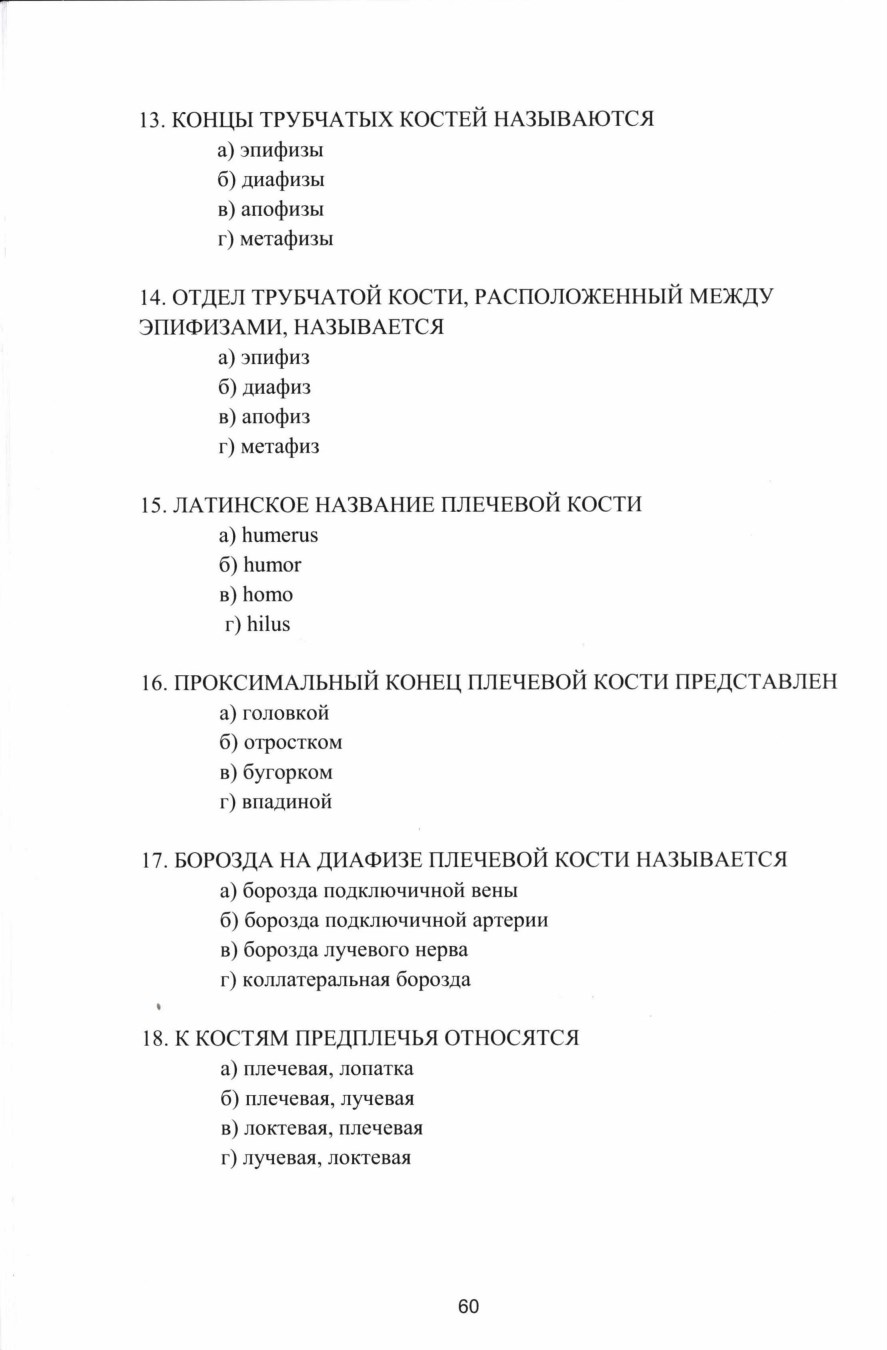 13. КОНЦЫ ТРУБЧАТЫХ КОСТЕЙ НАЗЫВАЮТСЯ
а) эпифизы
б) диафизы
в) апофизы
г) метафизы

14. ОТДЕЛ ТРУБЧАТОЙ КОСТИ, РАСПОЛОЖЕННЫЙ МЕЖДУ ЭПИФИЗАМИ, НАЗЫВАЕТСЯ
а) эпифиз
б) диафиз
в) апофиз
г) метафиз

15. ЛАТИНСКОЕ НАЗВАНИЕ ПЛЕЧЕВОЙ КОСТИ
а) humerus
б) humor
в) homo
г) hilus

16. ПРОКСИМАЛЬНЫЙ КОНЕЦ ПЛЕЧЕВОЙ КОСТИ ПРЕДСТАВЛЕН
а) головкой
б) отростком
в) бугорком
г) впадиной

17. БОРОЗДА НА ДИАФИЗЕ ПЛЕЧЕВОЙ КОСТИ НАЗЫВАЕТСЯ
а) борозда подключичной вены
б) борозда подключичной артерии
в) борозда лучевого нерва
г) коллатеральная борозда

18. К КОСТЯМ ПРЕДПЛЕЧЬЯ ОТНОСЯТСЯ
а) плечевая, лопатка
б) плечевая, лучевая
в) локтевая, плечевая
г) лучевая, локтевая

60